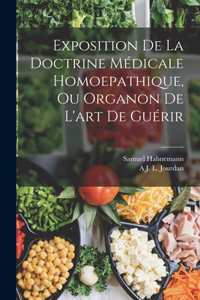 Exposition De La Doctrine Médicale Homoepathique, Ou Organon De L'art De Guérir

Samuel Hahnemann
A.J. L. Jourdan